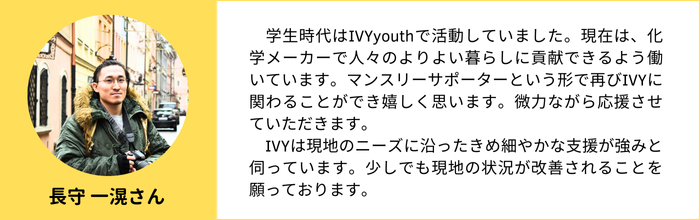 長守 一滉さん

学生時代はIVYyouthで活動していました。現在は、化学メーカーで人々のよりよい暮らしに貢献できるよう働いています。マンスリーサポーターという形で再びIVYに関わることができ嬉しく思います。微力ながら応援させていただきます。

IVYは現地のニーズに沿ったきめ細やかな支援が強みと伺っています。少しでも現地の状況が改善されることを願っております。